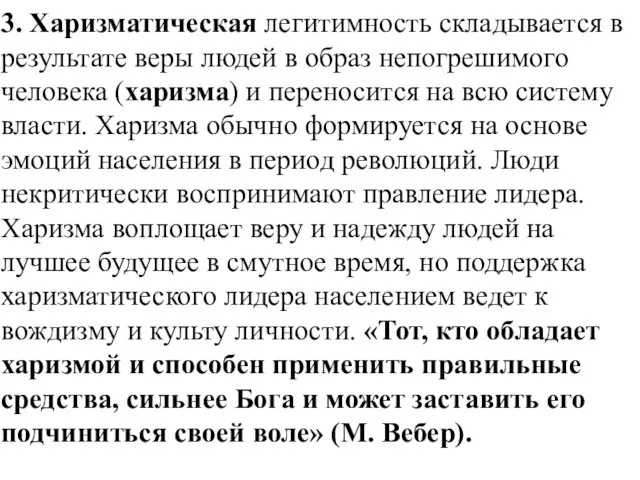 3. Харизматическая легитимность складывается в результате веры людей в образ непогрешимого человека (харизма) и переносится на всю систему власти. Харизма обычно формируется на основе эмоций населения в период революций. Люди некритически воспринимают правление лидера. Харизма воплощает веру и надежду людей на лучшее будущее в смутное время, но поддержка харизматического лидера населением ведет к вождизму и культу личности. «Тот, кто обладает харизмой и способен применить правильные средства, сильнее Бога и может заставить его подчиниться своей воле» (М. Вебер).